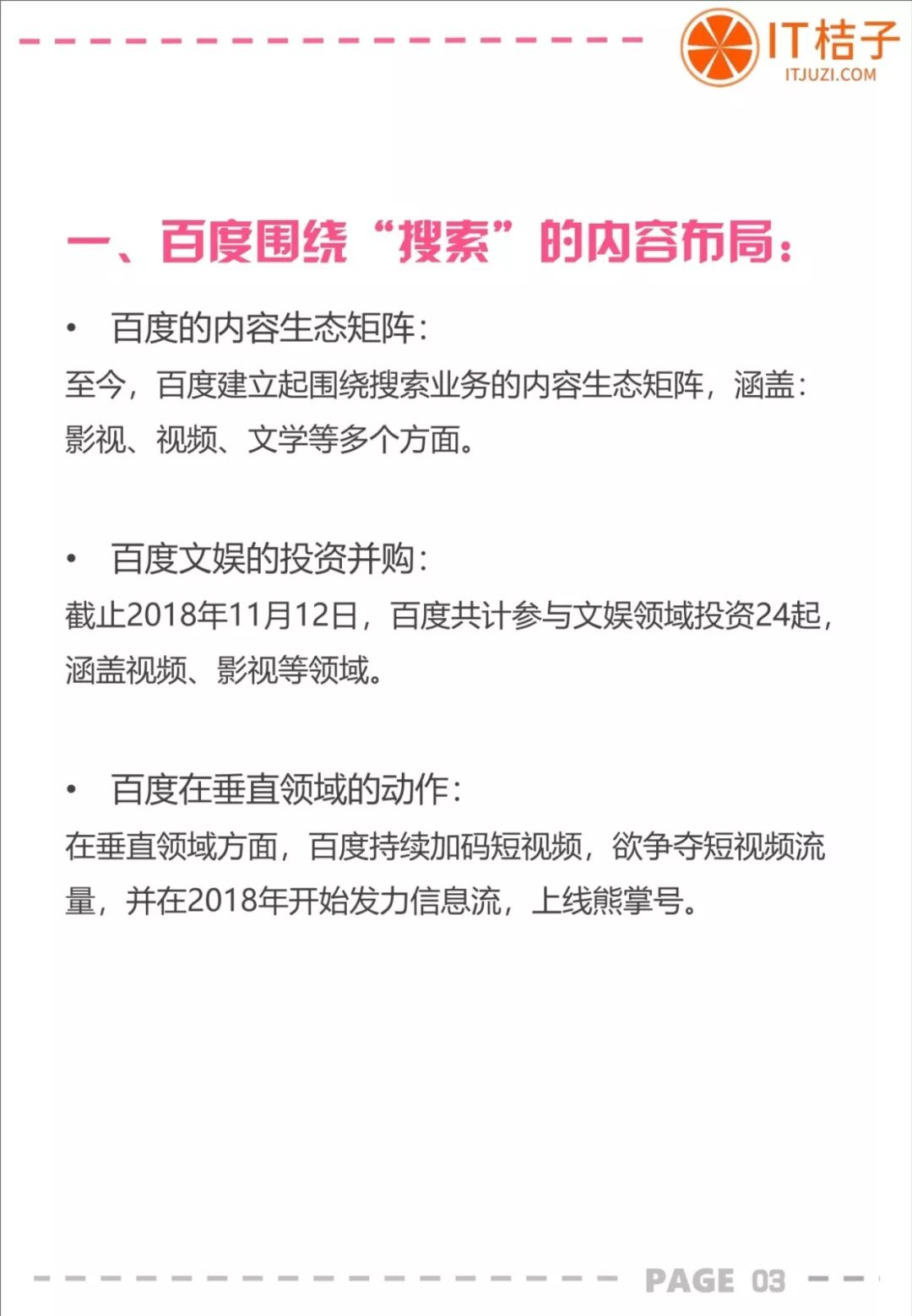 IT桔子
ITJUZI.COM

一、百度围绕“搜索”的内容布局：

• 百度的内容生态矩阵：
至今，百度建立起围绕搜索业务的内容生态矩阵，涵盖：影视、视频、文学等多个方面。

• 百度文娱的投资并购：
截止2018年11月12日，百度共计参与文娱领域投资24起，涵盖视频、影视等领域。

• 百度在垂直领域的动作：
在垂直领域方面，百度持续加码短视频，欲争夺短视频流量，并在2018年开始发力信息流，上线熊掌号。

PAGE 03